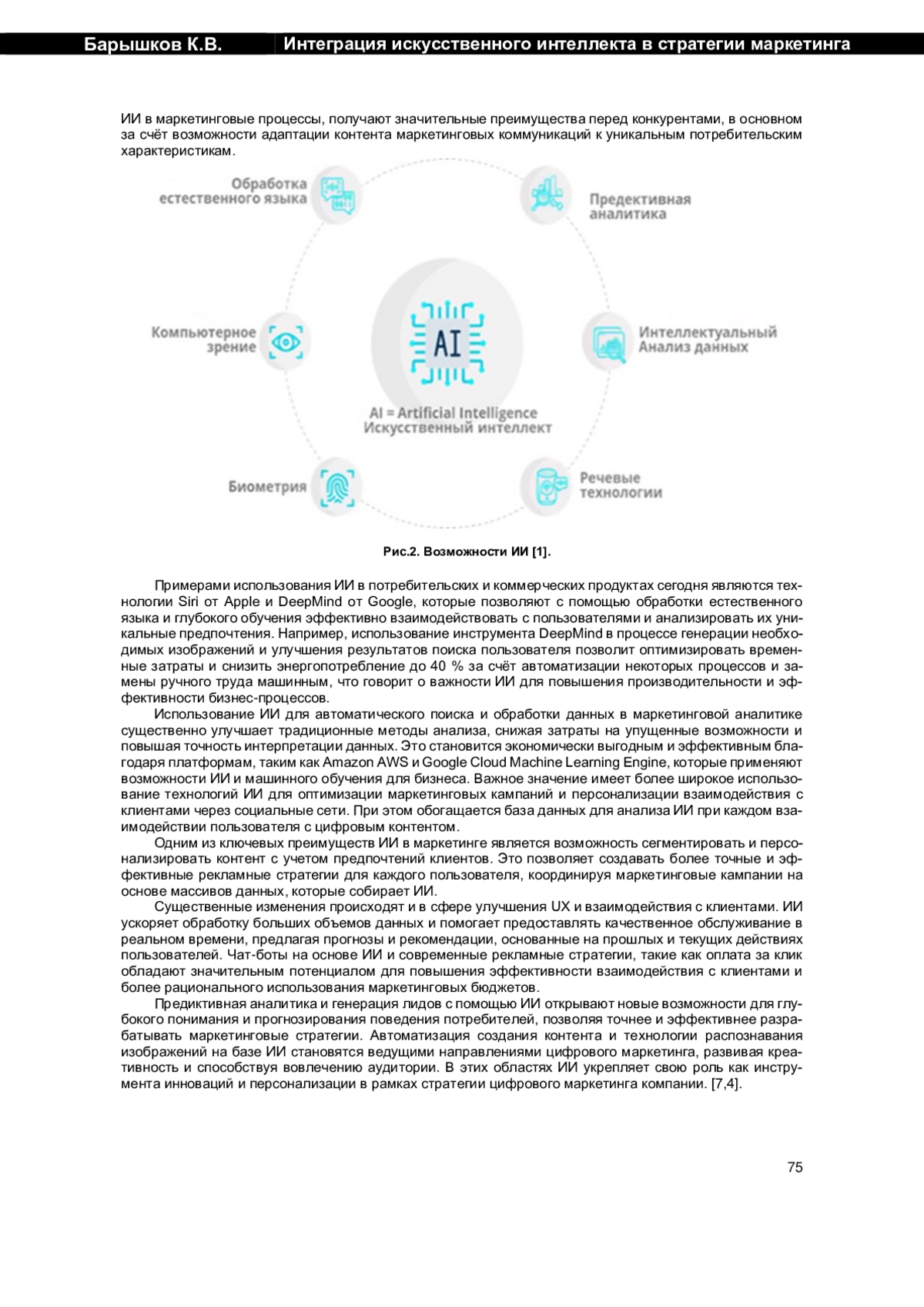 Барышков К.В. Интеграция искусственного интеллекта в стратегии маркетинга

ИИ в маркетинговые процессы, получают значительные преимущества перед конкурентами, в основном за счёт возможности адаптации контента маркетинговых коммуникаций к уникальным потребительским характеристикам.

Обработка естественного языка

Предективная аналитика

Компьютерное зрение

AI

Интеллектуальный Анализ данных

AI = Artificial Intelligence
Искусственный интеллект

Биометрия

Речевые технологии

Рис.2. Возможности ИИ [1].

Примерами использования ИИ в потребительских и коммерческих продуктах сегодня являются технологии Siri от Apple и DeepMind от Google, которые позволяют с помощью обработки естественного языка и глубокого обучения эффективно взаимодействовать с пользователями и анализировать их уникальные предпочтения. Например, использование инструмента DeepMind в процессе генерации необходимых изображений и улучшения результатов поиска пользователя позволит оптимизировать временные затраты и снизить энергопотребление до 40 % за счёт автоматизации некоторых процессов и замены ручного труда машинным, что говорит о важности ИИ для повышения производительности и эффективности бизнес-процессов.

Использование ИИ для автоматического поиска и обработки данных в маркетинговой аналитике существенно улучшает традиционные методы анализа, снижая затраты на упущенные возможности и повышая точность интерпретации данных. Это становится экономически выгодным и эффективным благодаря платформам, таким как Amazon AWS и Google Cloud Machine Learning Engine, которые применяют возможности ИИ и машинного обучения для бизнеса. Важное значение имеет более широкое использование технологий ИИ для оптимизации маркетинговых кампаний и персонализации взаимодействия с клиентами через социальные сети. При этом обогащается база данных для анализа ИИ при каждом взаимодействии пользователя с цифровым контентом.

Одним из ключевых преимуществ ИИ в маркетинге является возможность сегментировать и персонализировать контент с учетом предпочтений клиентов. Это позволяет создавать более точные и эффективные рекламные стратегии для каждого пользователя, координируя маркетинговые кампании на основе массивов данных, которые собирает ИИ.

Существенные изменения происходят и в сфере улучшения UX и взаимодействия с клиентами. ИИ ускоряет обработку больших объемов данных и помогает предоставлять качественное обслуживание в реальном времени, предлагая прогнозы и рекомендации, основанные на прошлых и текущих действиях пользователей. Чат-боты на основе ИИ и современные рекламные стратегии, такие как оплата за клик обладают значительным потенциалом для повышения эффективности взаимодействия с клиентами и более рационального использования маркетинговых бюджетов.

Предиктивная аналитика и генерация лидов с помощью ИИ открывают новые возможности для глубокого понимания и прогнозирования поведения потребителей, позволяя точнее и эффективнее разрабатывать маркетинговые стратегии. Автоматизация создания контента и технологии распознавания изображений на базе ИИ становятся ведущими направлениями цифрового маркетинга, развивая креативность и способствуя вовлечению аудитории. В этих областях ИИ укрепляет свою роль как инструмента инноваций и персонализации в рамках стратегии цифрового маркетинга компании. [7,4].

75